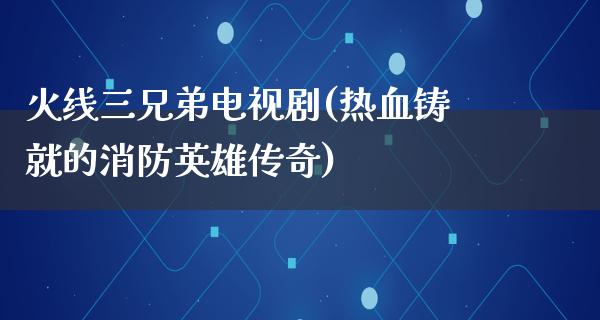 火线三兄弟电视剧(热血铸就的消防英雄传奇)